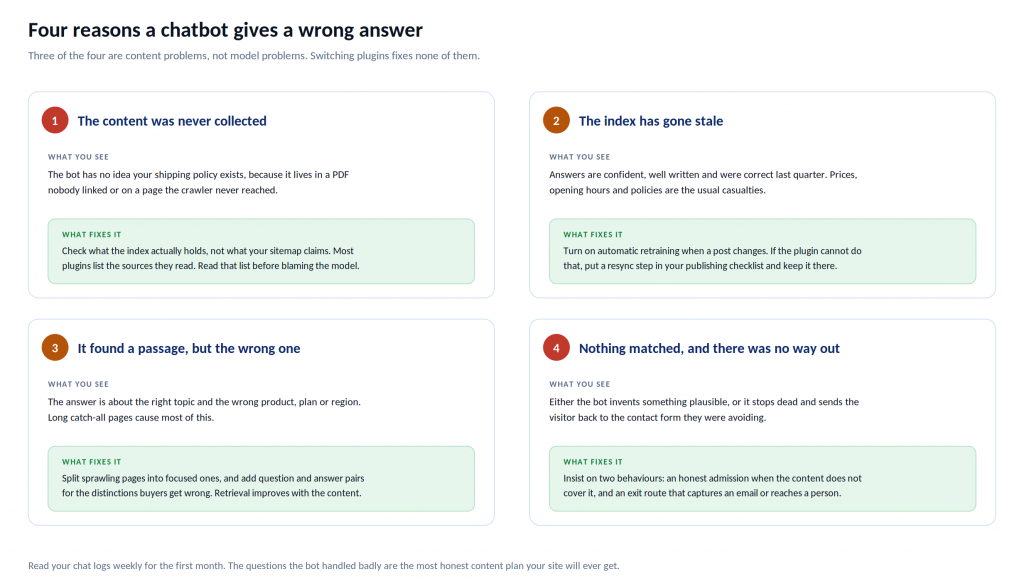 Four reasons a chatbot gives a wrong answer

Three of the four are content problems, not model problems. Switching plugins fixes none of them.

1 The content was never collected

WHAT YOU SEE

The bot has no idea your shipping policy exists, because it lives in a PDF nobody linked or on a page the crawler never reached.

WHAT FIXES IT

Check what the index actually holds, not what your sitemap claims. Most plugins list the sources they read. Read that list before blaming the model.

2 The index has gone stale

WHAT YOU SEE

Answers are confident, well written and were correct last quarter. Prices, opening hours and policies are the usual casualties.

WHAT FIXES IT

Turn on automatic retraining when a post changes. If the plugin cannot do that, put a resync step in your publishing checklist and keep it there.

3 It found a passage, but the wrong one

WHAT YOU SEE

The answer is about the right topic and the wrong product, plan or region. Long catch-all pages cause most of this.

WHAT FIXES IT

Split sprawling pages into focused ones, and add question and answer pairs for the distinctions buyers get wrong. Retrieval improves with the content.

4 Nothing matched, and there was no way out

WHAT YOU SEE

Either the bot invents something plausible, or it stops dead and sends the visitor back to the contact form they were avoiding.

WHAT FIXES IT

Insist on two behaviours: an honest admission when the content does not cover it, and an exit route that captures an email or reaches a person.

Read your chat logs weekly for the first month. The questions the bot handled badly are the most honest content plan your site will ever get.